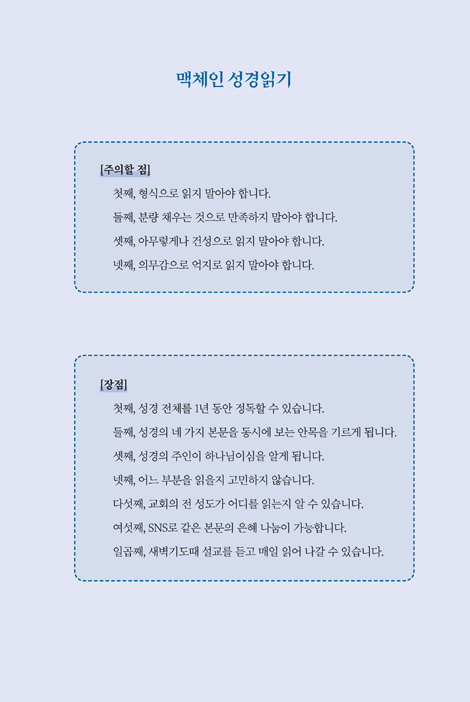 맥체인 성경읽기

[주의할 점]
첫째, 형식으로 읽지 말아야 합니다.
둘째, 분량 채우는 것으로 만족하지 말아야 합니다.
셋째, 아무렇게나 건성으로 읽지 말아야 합니다.
넷째, 의무감으로 억지로 읽지 말아야 합니다.

[장점]
첫째, 성경 전체를 1년 동안 정독할 수 있습니다.
둘째, 성경의 네 가지 본문을 동시에 보는 안목을 기르게 됩니다.
셋째, 성경의 주인이 하나님이심을 알게 됩니다.
넷째, 어느 부분을 읽을지 고민하지 않습니다.
다섯째, 교회의 전 성도가 어디를 읽는지 알 수 있습니다.
여섯째, SNS로 같은 본문의 은혜 나눔이 가능합니다.
일곱째, 새벽기도때 설교를 듣고 매일 읽어 나갈 수 있습니다.